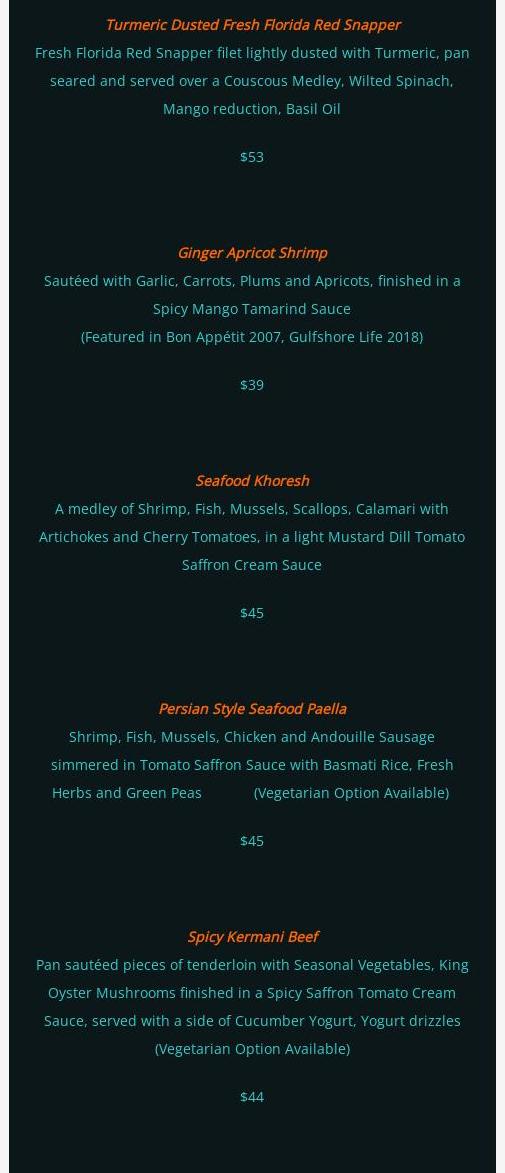 Turmeric Dusted Fresh Florida Red Snapper
Fresh Florida Red Snapper filet lightly dusted with Turmeric, pan seared and served over a Couscous Medley, Wilted Spinach, Mango reduction, Basil Oil

$53

Ginger Apricot Shrimp
Sautéed with Garlic, Carrots, Plums and Apricots, finished in a Spicy Mango Tamarind Sauce
(Featured in Bon Appétit 2007, Gulfshore Life 2018)

$39

Seafood Khoresh
A medley of Shrimp, Fish, Mussels, Scallops, Calamari with Artichokes and Cherry Tomatoes, in a light Mustard Dill Tomato Saffron Cream Sauce

$45

Persian Style Seafood Paella
Shrimp, Fish, Mussels, Chicken and Andouille Sausage simmered in Tomato Saffron Sauce with Basmati Rice, Fresh Herbs and Green Peas (Vegetarian Option Available)

$45

Spicy Kermani Beef
Pan sautéed pieces of tenderloin with Seasonal Vegetables, King Oyster Mushrooms finished in a Spicy Saffron Tomato Cream Sauce, served with a side of Cucumber Yogurt, Yogurt drizzles
(Vegetarian Option Available)

$44